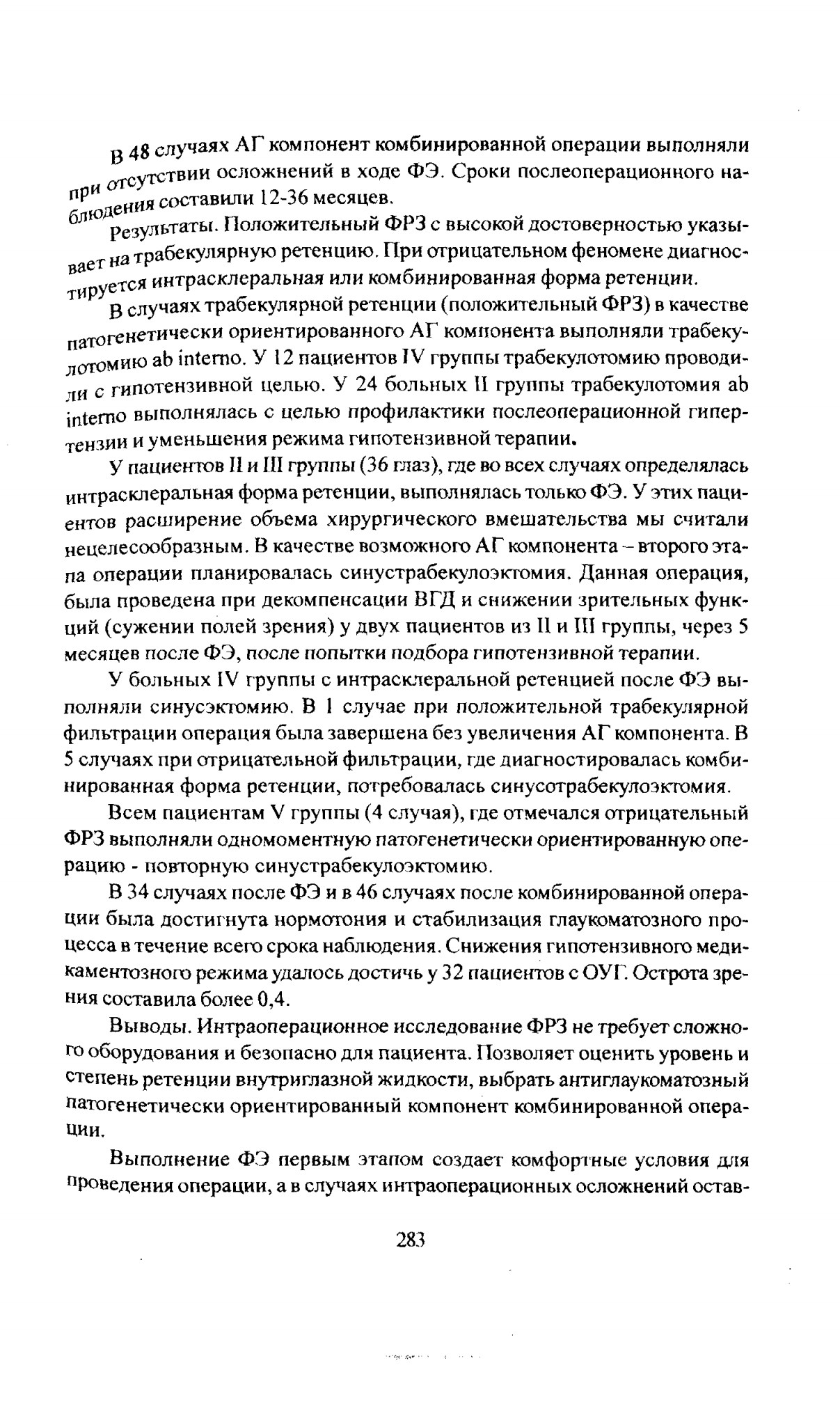 В 48 случаях АГ компонент комбинированной операции выполняли при отсутствии осложнений в ходе ФЭ. Сроки послеоперационного наблюдения составили 12-36 месяцев.

Результаты. Положительный ФРЗ с высокой достоверностью указывает на трабекулярную ретенцию. При отрицательном феномене диагностируется интрасклеральная или комбинированная форма ретенции.

В случаях трабекулярной ретенции (положительный ФРЗ) в качестве патогенетически ориентированного АГ компонента выполняли трабекулотомию ab interno. У 12 пациентов IV группы трабекулотомию проводили с гипотензивной целью. У 24 больных II группы трабекулотомия ab interno выполнялась с целью профилактики послеоперационной гипертензии и уменьшения режима гипотензивной терапии.

У пациентов II и III группы (36 глаз), где во всех случаях определялась интрасклеральная форма ретенции, выполнялась только ФЭ. У этих пациентов расширение объема хирургического вмешательства мы считали нецелесообразным. В качестве возможного АГ компонента – второго этапа операции планировалась синустрабекулоэктомия. Данная операция, была проведена при декомпенсации ВГД и снижении зрительных функций (сужении полей зрения) у двух пациентов из II и III группы, через 5 месяцев после ФЭ, после попытки подбора гипотензивной терапии.

У больных IV группы с интрасклеральной ретенцией после ФЭ выполняли синусэктомию. В 1 случае при положительной трабекулярной фильтрации операция была завершена без увеличения АГ компонента. В 5 случаях при отрицательной фильтрации, где диагностировалась комбинированная форма ретенции, потребовалась синусотрабекулоэктомия.

Всем пациентам V группы (4 случая), где отмечался отрицательный ФРЗ выполняли одномоментную патогенетически ориентированную операцию - повторную синустрабекулоэктомию.

В 34 случаях после ФЭ и в 46 случаях после комбинированной операции была достигнута нормотония и стабилизация глаукоматозного процесса в течение всего срока наблюдения. Снижения гипотензивного медикаментозного режима удалось достичь у 32 пациентов с ОУГ. Острота зрения составила более 0,4.

Выводы. Интраоперационное исследование ФРЗ не требует сложного оборудования и безопасно для пациента. Позволяет оценить уровень и степень ретенции внутриглазной жидкости, выбрать антиглаукоматозный патогенетически ориентированный компонент комбинированной операции.

Выполнение ФЭ первым этапом создает комфортные условия для проведения операции, а в случаях интраоперационных осложнений остав-

283